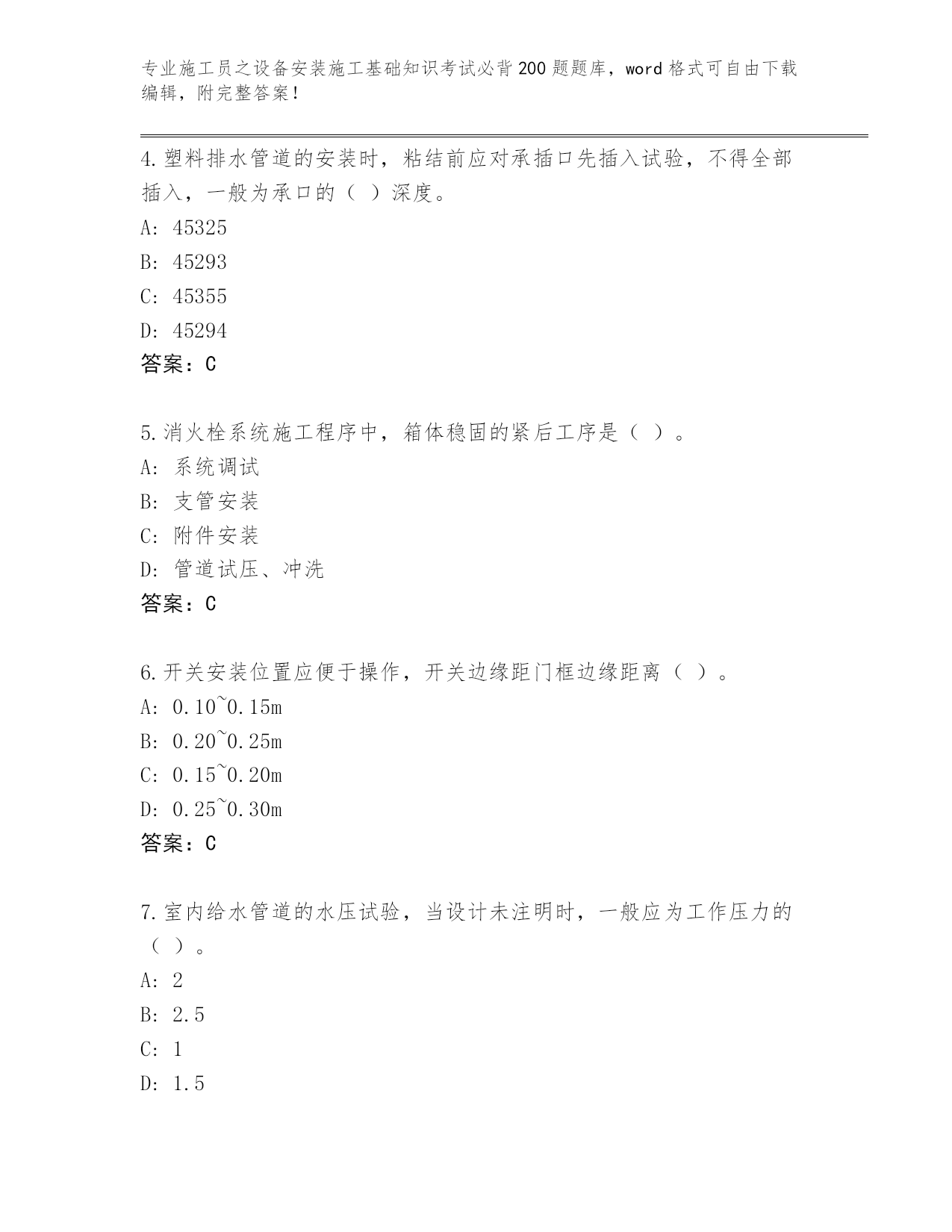 专业施工员之设备安装施工基础知识考试必背200题题库，word格式可自由下载编辑，附完整答案！

4.塑料排水管道的安装时，粘结前应对承插口先插入试验，不得全部插入，一般为承口的（ ）深度。

A: 45325

B: 45293

C: 45355

D: 45294

答案：C

5.消火栓系统施工程序中，箱体稳固的紧后工序是（ ）。

A: 系统调试

B: 支管安装

C: 附件安装

D: 管道试压、冲洗

答案：C

6.开关安装位置应便于操作，开关边缘距门框边缘距离（ ）。

A: 0.10~0.15m

B: 0.20~0.25m

C: 0.15~0.20m

D: 0.25~0.30m

答案：C

7.室内给水管道的水压试验，当设计未注明时，一般应为工作压力的（ ）。

A: 2

B: 2.5

C: 1

D: 1.5